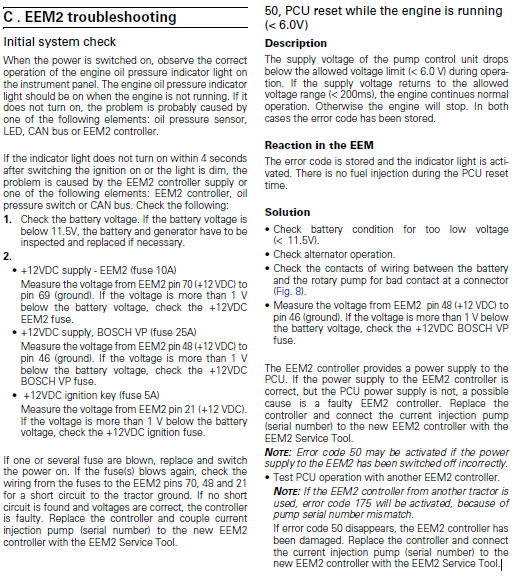 C . EEM2 troubleshooting

Initial system check

When the power is switched on, observe the correct operation of the engine oil pressure indicator light on the instrument panel. The engine oil pressure indicator light should be on when the engine is not running. If it does not turn on, the problem is probably caused by one of the following elements: oil pressure sensor, LED, CAN bus or EEM2 controller.

If the indicator light does not turn on within 4 seconds after switching the ignition on or the light is dim, the problem is caused by the EEM2 controller supply or one of the following elements: EEM2 controller, oil pressure switch or CAN bus. Check the following:

1. Check the battery voltage. If the battery voltage is below 11.5V, the battery and generator have to be inspected and replaced if necessary.

2.
• +12VDC supply - EEM2 (fuse 10A)
Measure the voltage from EEM2 pin 70 (+12 VDC) to pin 69 (ground). If the voltage is more than 1 V below the battery voltage, check the +12VDC EEM2 fuse.
• +12VDC supply, BOSCH VP (fuse 25A)
Measure the voltage from EEM2 pin 48 (+12 VDC) to pin 46 (ground). If the voltage is more than 1 V below the battery voltage, check the +12VDC BOSCH VP fuse.
• +12VDC ignition key (fuse 5A)
Measure the voltage from EEM2 pin 21 (+12 VDC). If the voltage is more than 1 V below the battery voltage, check the +12VDC ignition fuse.

If one or several fuse are blown, replace and switch the power on. If the fuse(s) blows again, check the wiring from the fuses to the EEM2 pins 70, 48 and 21 for a short circuit to the tractor ground. If no short circuit is found and voltages are correct, the controller is faulty. Replace the controller and couple current injection pump (serial number) to the new EEM2 controller with the EEM2 Service Tool.

50, PCU reset while the engine is running (< 6.0V)

Description

The supply voltage of the pump control unit drops below the allowed voltage limit (< 6.0 V) during operation. If the supply voltage returns to the allowed voltage range (< 200ms), the engine continues normal operation. Otherwise the engine will stop. In both cases the error code has been stored.

Reaction in the EEM

The error code is stored and the indicator light is activated. There is no fuel injection during the PCU reset time.

Solution

• Check battery condition for too low voltage (< 11.5V).
• Check alternator operation.
• Check the contacts of wiring between the battery and the rotary pump for bad contact at a connector (Fig. 8).
• Measure the voltage from EEM2 pin 48 (+12 VDC) to pin 46 (ground). If the voltage is more than 1 V below the battery voltage, check the +12VDC BOSCH VP fuse.

The EEM2 controller provides a power supply to the PCU. If the power supply to the EEM2 controller is correct, but the PCU power supply is not, a possible cause is a faulty EEM2 controller. Replace the controller and connect the current injection pump (serial number) to the new EEM2 controller with the EEM2 Service Tool.

NOTE: Error code 50 may be activated if the power supply to the EEM2 has been switched off incorrectly.
• Test PCU operation with another EEM2 controller.
NOTE: If the EEM2 controller from another tractor is used, error code 175 will be activated, because of pump serial number mismatch.
If error code 50 disappears, the EEM2 controller has been damaged. Replace the controller and connect the current injection pump (serial number) to the new EEM2 controller with the EEM2 Service Tool.